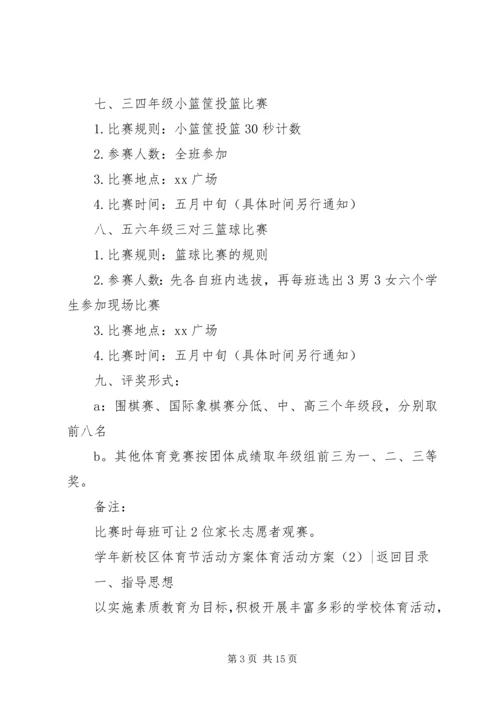 七、三四年级小篮筐投篮比赛

1.比赛规则：小篮筐投篮30秒计数

2.参赛人数：全班参加

3.比赛地点：xx广场

4.比赛时间：五月中旬（具体时间另行通知）

八、五六年级三对三篮球比赛

1.比赛规则：篮球比赛的规则

2.参赛人数：先各自班内选拔，再每班选出3男3女六个学生参加现场比赛

3.比赛地点：xx广场

4.比赛时间：五月中旬（具体时间另行通知）

九、评奖形式：

a：围棋赛、国际象棋赛分低、中、高三个年级段，分别取前八名

b。其他体育竞赛按团体成绩取年级组前三为一、二、三等奖。

备注：

比赛时每班可让2位家长志愿者观赛。

学年新校区体育节活动方案体育活动方案（2）|返回目录

一、指导思想

以实施素质教育为目标，积极开展丰富多彩的学校体育活动，

第3页 共15页